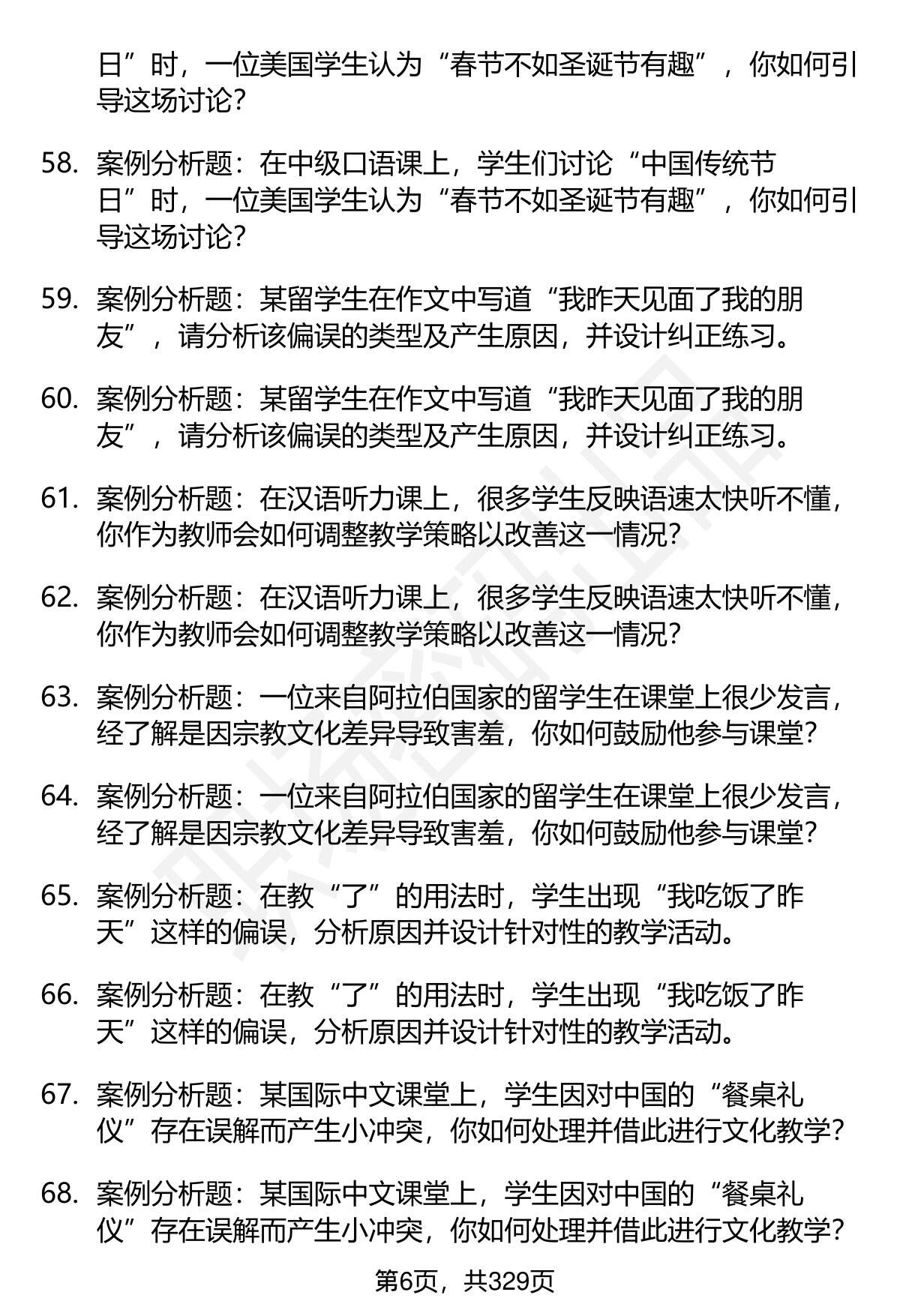 日”时，一位美国学生认为“春节不如圣诞节有趣”，你如何引导这场讨论？

58. 案例分析题：在中级口语课上，学生们讨论“中国传统节日”时，一位美国学生认为“春节不如圣诞节有趣”，你如何引导这场讨论？

59. 案例分析题：某留学生在作文中写道“我昨天见面了我的朋友”，请分析该偏误的类型及产生原因，并设计纠正练习。

60. 案例分析题：某留学生在作文中写道“我昨天见面了我的朋友”，请分析该偏误的类型及产生原因，并设计纠正练习。

61. 案例分析题：在汉语听力课上，很多学生反映语速太快听不懂，你作为教师会如何调整教学策略以改善这一情况？

62. 案例分析题：在汉语听力课上，很多学生反映语速太快听不懂，你作为教师会如何调整教学策略以改善这一情况？

63. 案例分析题：一位来自阿拉伯国家的留学生在课堂上很少发言，经了解是因宗教文化差异导致害羞，你如何鼓励他参与课堂？

64. 案例分析题：一位来自阿拉伯国家的留学生在课堂上很少发言，经了解是因宗教文化差异导致害羞，你如何鼓励他参与课堂？

65. 案例分析题：在教“了”的用法时，学生出现“我吃饭了昨天”这样的偏误，分析原因并设计针对性的教学活动。

66. 案例分析题：在教“了”的用法时，学生出现“我吃饭了昨天”这样的偏误，分析原因并设计针对性的教学活动。

67. 案例分析题：某国际中文课堂上，学生因对中国的“餐桌礼仪”存在误解而产生小冲突，你如何处理并借此进行文化教学？

68. 案例分析题：某国际中文课堂上，学生因对中国的“餐桌礼仪”存在误解而产生小冲突，你如何处理并借此进行文化教学？

第6页，共329页